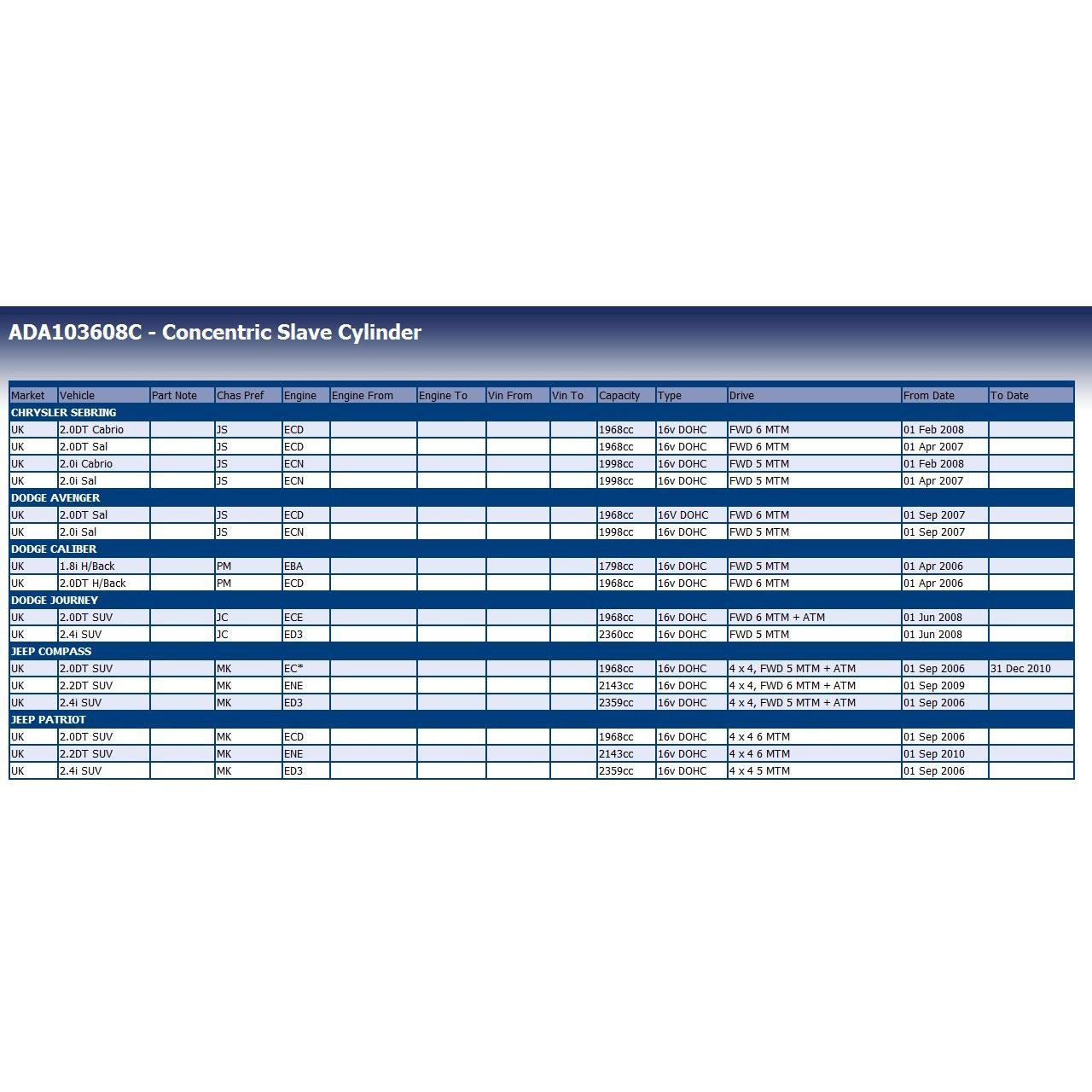 ADA103608C - Concentric Slave Cylinder

| Market | Vehicle | Part Note | Chas Pref | Engine | Engine From | Engine To | Vin From | Vin To | Capacity | Type | Drive | From Date | To Date |
|---|---|---|---|---|---|---|---|---|---|---|---|---|---|
| CHRYSLER SEBRING | | | | | | | | | | | | | |
| UK | 2.0DT Cabrio | | JS | ECD | | | | | 1968cc | 16v DOHC | FWD 6 MTM | 01 Feb 2008 | |
| UK | 2.0DT Sal | | JS | ECD | | | | | 1968cc | 16v DOHC | FWD 6 MTM | 01 Apr 2007 | |
| UK | 2.0i Cabrio | | JS | ECN | | | | | 1998cc | 16v DOHC | FWD 5 MTM | 01 Feb 2008 | |
| UK | 2.0i Sal | | JS | ECN | | | | | 1998cc | 16v DOHC | FWD 5 MTM | 01 Apr 2007 | |
| DODGE AVENGER | | | | | | | | | | | | | |
| UK | 2.0DT Sal | | JS | ECD | | | | | 1968cc | 16V DOHC | FWD 6 MTM | 01 Sep 2007 | |
| UK | 2.0i Sal | | JS | ECN | | | | | 1998cc | 16v DOHC | FWD 5 MTM | 01 Sep 2007 | |
| DODGE CALIBER | | | | | | | | | | | | | |
| UK | 1.8i H/Back | | PM | EBA | | | | | 1798cc | 16v DOHC | FWD 5 MTM | 01 Apr 2006 | |
| UK | 2.0DT H/Back | | PM | ECD | | | | | 1968cc | 16v DOHC | FWD 6 MTM | 01 Apr 2006 | |
| DODGE JOURNEY | | | | | | | | | | | | | |
| UK | 2.0DT SUV | | JC | ECE | | | | | 1968cc | 16v DOHC | FWD 6 MTM + ATM | 01 Jun 2008 | |
| UK | 2.4i SUV | | JC | ED3 | | | | | 2360cc | 16v DOHC | FWD 5 MTM | 01 Jun 2008 | |
| JEEP COMPASS | | | | | | | | | | | | | |
| UK | 2.0DT SUV | | MK | EC* | | | | | 1968cc | 16v DOHC | 4 x 4, FWD 5 MTM + ATM | 01 Sep 2006 | 31 Dec 2010 |
| UK | 2.2DT SUV | | MK | ENE | | | | | 2143cc | 16v DOHC | 4 x 4, FWD 6 MTM + ATM | 01 Sep 2009 | |
| UK | 2.4i SUV | | MK | ED3 | | | | | 2359cc | 16v DOHC | 4 x 4, FWD 5 MTM + ATM | 01 Sep 2006 | |
| JEEP PATRIOT | | | | | | | | | | | | | |
| UK | 2.0DT SUV | | MK | ECD | | | | | 1968cc | 16v DOHC | 4 x 4 6 MTM | 01 Sep 2006 | |
| UK | 2.2DT SUV | | MK | ENE | | | | | 2143cc | 16v DOHC | 4 x 4 6 MTM | 01 Sep 2010 | |
| UK | 2.4i SUV | | MK | ED3 | | | | | 2359cc | 16v DOHC | 4 x 4 5 MTM | 01 Sep 2006 | |